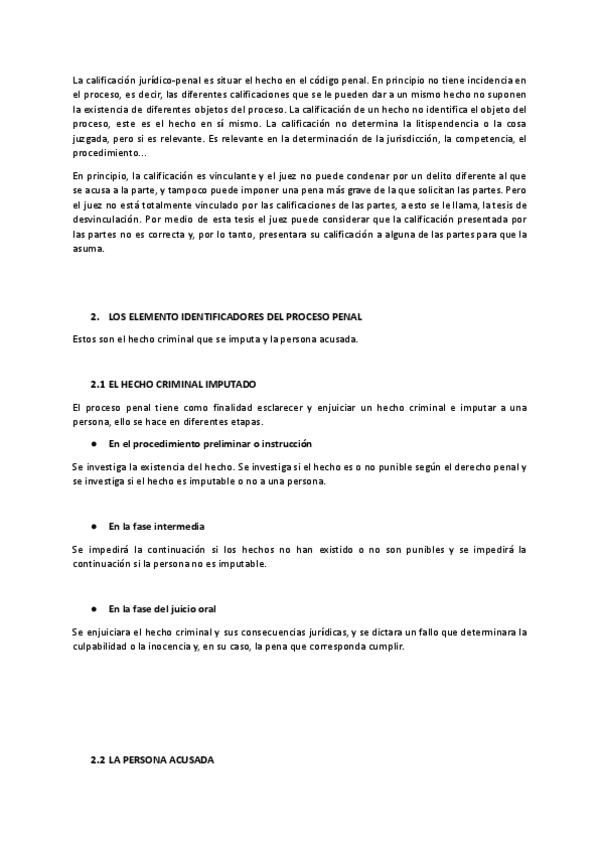 La calificación jurídico-penal es situar el hecho en el código penal. En principio no tiene incidencia en el proceso, es decir, las diferentes calificaciones que se le pueden dar a un mismo hecho no suponen la existencia de diferentes objetos del proceso. La calificación de un hecho no identifica el objeto del proceso, este es el hecho en sí mismo. La calificación no determina la litispendencia o la cosa juzgada, pero si es relevante. Es relevante en la determinación de la jurisdicción, la competencia, el procedimiento...

En principio, la calificación es vinculante y el juez no puede condenar por un delito diferente al que se acusa a la parte, y tampoco puede imponer una pena más grave de la que solicitan las partes. Pero el juez no está totalmente vinculado por las calificaciones de las partes, a esto se le llama, la tesis de desvinculación. Por medio de esta tesis el juez puede considerar que la calificación presentada por las partes no es correcta y, por lo tanto, presentara su calificación a alguna de las partes para que la asuma.

2. LOS ELEMENTO IDENTIFICADORES DEL PROCESO PENAL

Estos son el hecho criminal que se imputa y la persona acusada.

2.1 EL HECHO CRIMINAL IMPUTADO

El proceso penal tiene como finalidad esclarecer y enjuiciar un hecho criminal e imputar a una persona, ello se hace en diferentes etapas.

● En el procedimiento preliminar o instrucción

Se investiga la existencia del hecho. Se investiga si el hecho es o no punible según el derecho penal y se investiga si el hecho es imputable o no a una persona.

● En la fase intermedia

Se impedirá la continuación si los hechos no han existido o no son punibles y se impedirá la continuación si la persona no es imputable.

● En la fase del juicio oral

Se enjuiciara el hecho criminal y sus consecuencias jurídicas, y se dictara un fallo que determinara la culpabilidad o la inocencia y, en su caso, la pena que corresponda cumplir.

2.2 LA PERSONA ACUSADA